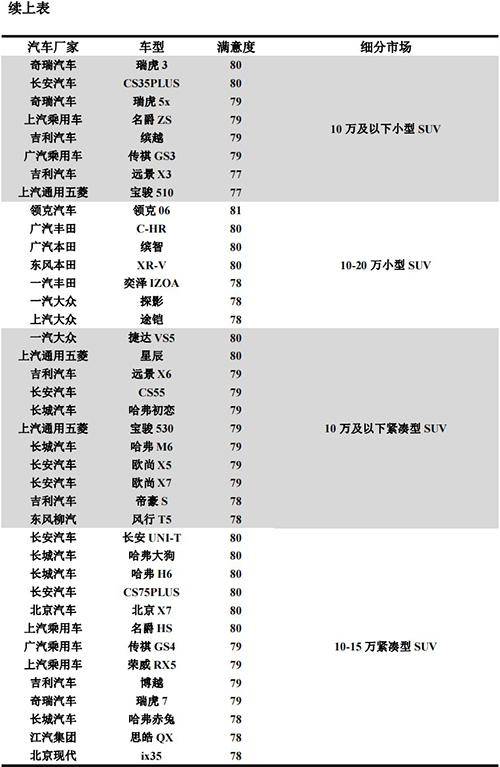 续上表

| 汽车厂家 | 车型 | 满意度 | 细分市场 |
|---|---|---|---|
| 奇瑞汽车 | 瑞虎 3 | 80 | 10 万及以下小型 SUV |
| 长安汽车 | CS35PLUS | 80 | |
| 奇瑞汽车 | 瑞虎 5x | 79 | |
| 上汽乘用车 | 名爵 ZS | 79 | |
| 吉利汽车 | 缤越 | 79 | |
| 广汽乘用车 | 传祺 GS3 | 79 | |
| 吉利汽车 | 远景 X3 | 77 | |
| 上汽通用五菱 | 宝骏 510 | 77 | |
| 领克汽车 | 领克 06 | 81 | 10-20 万小型 SUV |
| 广汽丰田 | C-HR | 80 | |
| 广汽本田 | 缤智 | 80 | |
| 东风本田 | XR-V | 80 | |
| 一汽丰田 | 奕泽 IZOA | 78 | |
| 一汽大众 | 探影 | 78 | |
| 上汽大众 | 途铠 | 78 | |
| 一汽大众 | 捷达 VS5 | 80 | 10 万及以下紧凑型 SUV |
| 上汽通用五菱 | 星辰 | 80 | |
| 吉利汽车 | 远景 X6 | 79 | |
| 长安汽车 | CS55 | 79 | |
| 长城汽车 | 哈弗初恋 | 79 | |
| 上汽通用五菱 | 宝骏 530 | 79 | |
| 长城汽车 | 哈弗 M6 | 79 | |
| 长安汽车 | 欧尚 X5 | 79 | |
| 长安汽车 | 欧尚 X7 | 79 | |
| 吉利汽车 | 帝豪 S | 78 | |
| 东风柳汽 | 风行 T5 | 78 | |
| 长安汽车 | 长安 UNI-T | 80 | 10-15 万紧凑型 SUV |
| 长城汽车 | 哈弗大狗 | 80 | |
| 长城汽车 | 哈弗 H6 | 80 | |
| 长安汽车 | CS75PLUS | 80 | |
| 北京汽车 | 北京 X7 | 80 | |
| 上汽乘用车 | 名爵 HS | 80 | |
| 广汽乘用车 | 传祺 GS4 | 79 | |
| 上汽乘用车 | 荣威 RX5 | 79 | |
| 吉利汽车 | 博越 | 79 | |
| 奇瑞汽车 | 瑞虎 7 | 79 | |
| 长城汽车 | 哈弗赤兔 | 78 | |
| 江汽集团 | 思皓 QX | 78 | |
| 北京现代 | ix35 | 78 | |